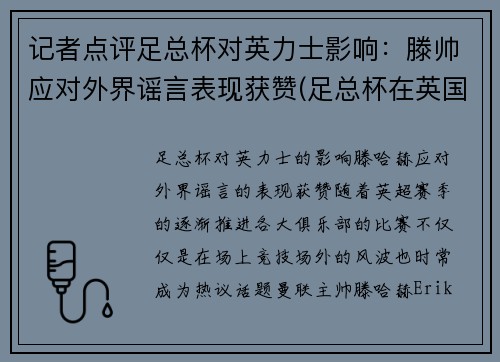 记者点评足总杯对英力士影响：滕帅应对外界谣言表现获赞(足总杯在英国

足总杯对英力士的影响滕哈赫应对外界谣言的表现获赞随着英超赛季的逐渐推进各大俱乐部的比赛不仅仅是在场上竞技场外的风波也时常成为热议话题曼联主帅滕哈赫Erik